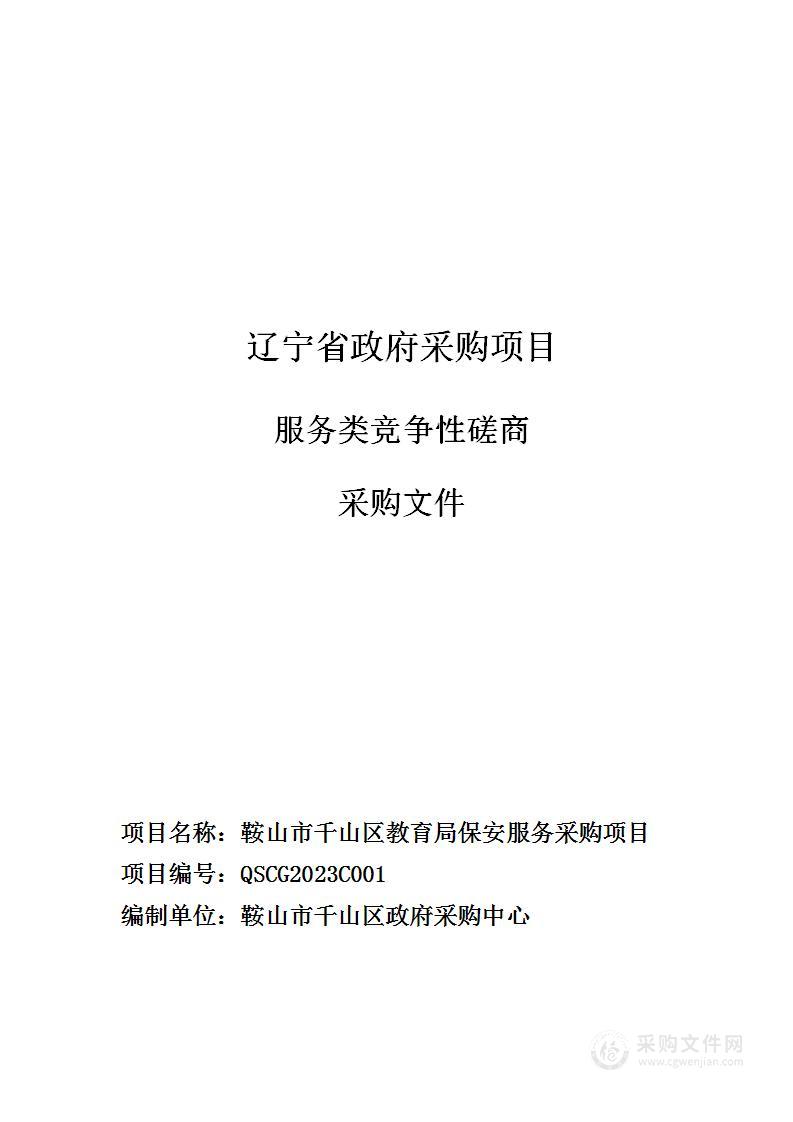 辽宁省政府采购项目

服务类竞争性磋商

采购文件

项目名称：鞍山市千山区教育局保安服务采购项目

项目编号：QSCG2023C001

编制单位：鞍山市千山区政府采购中心

采购文件网
www.cgwenjian.com